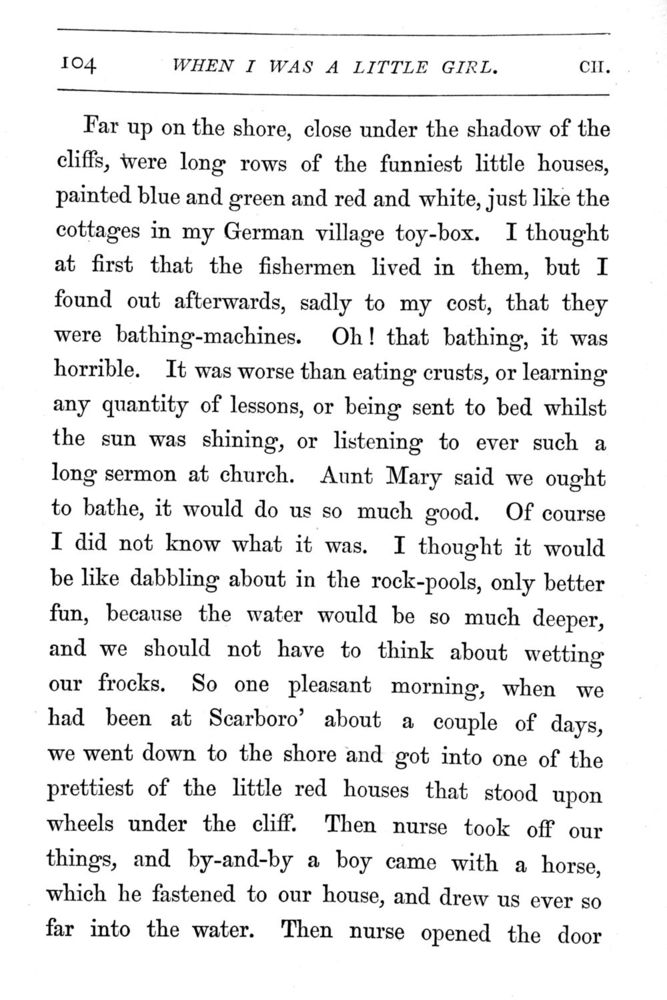 104 WHEN I WAS A LITTLE GIRL. CH.

Far up on the shore, close under the shadow of the cliffs, were long rows of the funniest little houses, painted blue and green and red and white, just like the cottages in my German village toy-box. I thought at first that the fishermen lived in them, but I found out afterwards, sadly to my cost, that they were bathing-machines. Oh! that bathing, it was horrible. It was worse than eating crusts, or learning any quantity of lessons, or being sent to bed whilst the sun was shining, or listening to ever such a long sermon at church. Aunt Mary said we ought to bathe, it would do us so much good. Of course I did not know what it was. I thought it would be like dabbling about in the rock-pools, only better fun, because the water would be so much deeper, and we should not have to think about wetting our frocks. So one pleasant morning, when we had been at Scarboro' about a couple of days, we went down to the shore and got into one of the prettiest of the little red houses that stood upon wheels under the cliff. Then nurse took off our things, and by-and-by a boy came with a horse, which he fastened to our house, and drew us ever so far into the water. Then nurse opened the door